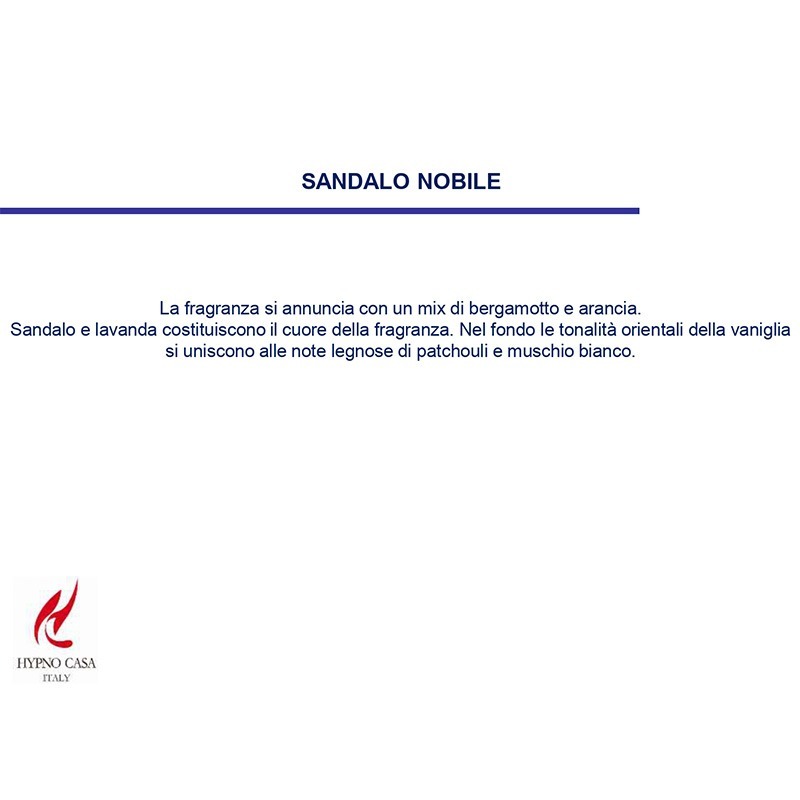 SANDALO NOBILE

La fragranza si annuncia con un mix di bergamotto e arancia.
Sandalo e lavanda costituiscono il cuore della fragranza. Nel fondo le tonalità orientali della vaniglia si uniscono alle note legnose di patchouli e muschio bianco.

HYPNO CASA
ITALY